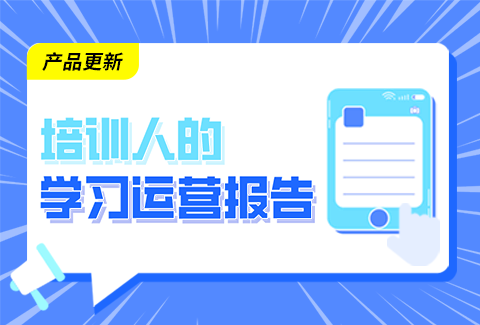 产品更新

培训人的
学习运营报告